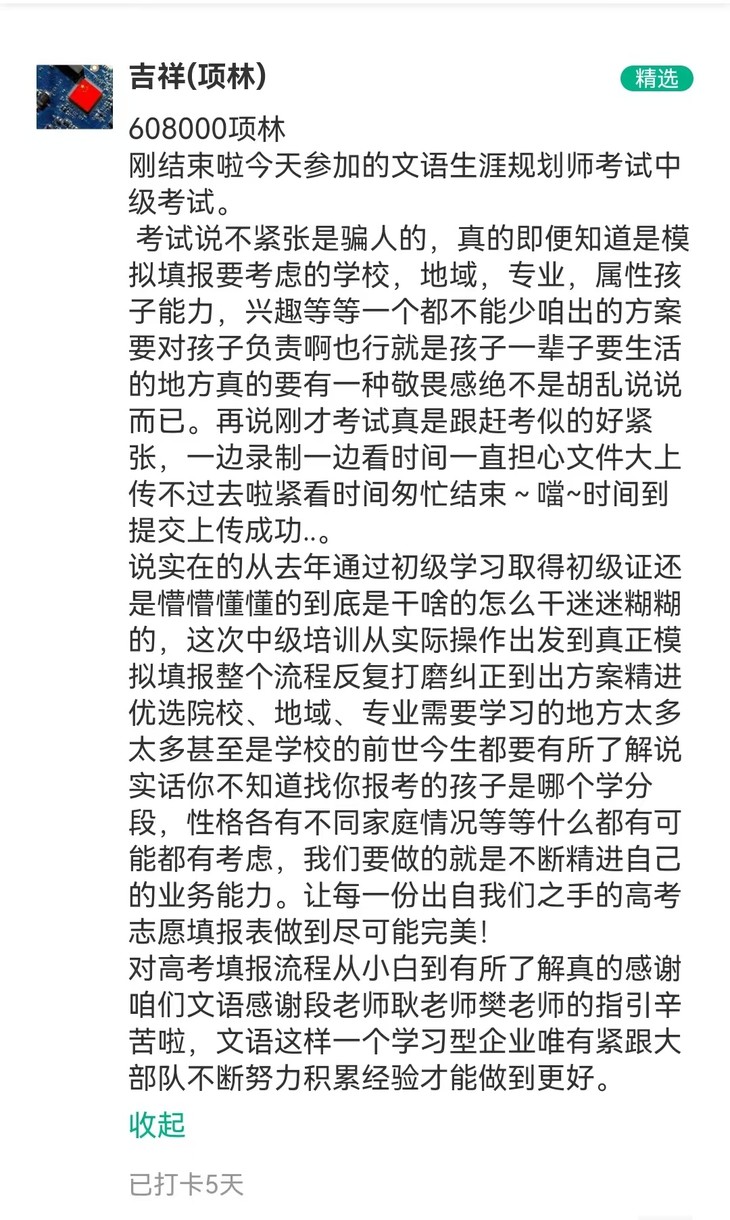 吉祥(项林)

精选

608000项林
刚结束啦今天参加的文语生涯规划师考试中级考试。
考试说不紧张是骗人的，真的即便知道是模拟填报要考虑的学校，地域，专业，属性孩子能力，兴趣等等一个都不能少咱出的方案要对孩子负责啊也行就是孩子一辈子要生活的地方真的要有一种敬畏感绝不是胡乱说说而已。再说刚才考试真是跟赶考似的好紧张，一边录制一边看时间一直担心文件大上传不过去啦紧看时间匆忙结束～噹~时间到提交上传成功..。
说实在的从去年通过初级学习取得初级证还是懵懵懂懂的到底是干啥的怎么干迷迷糊糊的，这次中级培训从实际操作出发到真正模拟填报整个流程反复打磨纠正到出方案精进优选院校、地域、专业需要学习的地方太多太多甚至是学校的前世今生都要有所了解说实话你不知道找你报考的孩子是哪个学分段，性格各有不同家庭情况等等什么都有可能都有考虑，我们要做的就是不断精进自己的业务能力。让每一份出自我们之手的高考志愿填报表做到尽可能完美!
对高考填报流程从小白到有所了解真的感谢咱们文语感谢段老师耿老师樊老师的指引辛苦啦，文语这样一个学习型企业唯有紧跟大部队不断努力积累经验才能做到更好。

收起

已打卡5天